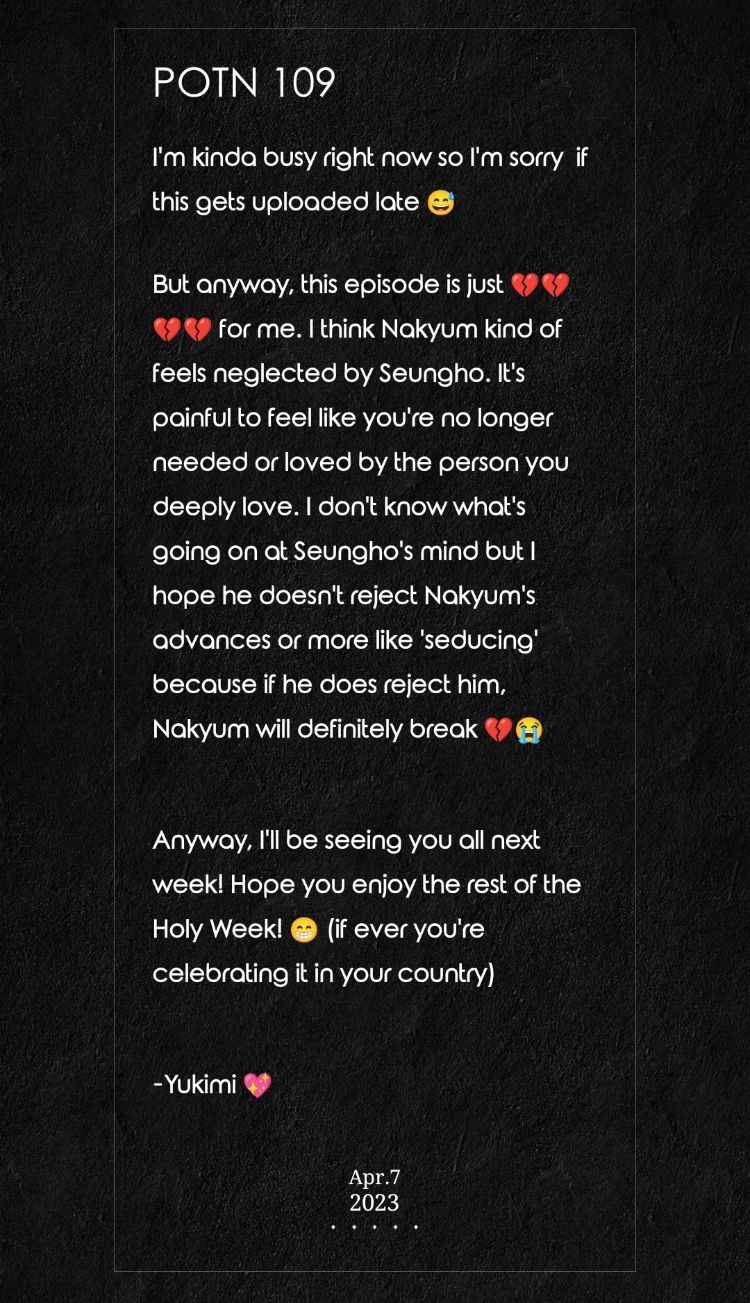 POTN 109

I'm kinda busy right now so I'm sorry if this gets uploaded late 😅

But anyway, this episode is just 💔💔💔💔 for me. I think Nakyum kind of feels neglected by Seungho. It's painful to feel like you're no longer needed or loved by the person you deeply love. I don't know what's going on at Seungho's mind but I hope he doesn't reject Nakyum's advances or more like 'seducing' because if he does reject him, Nakyum will definitely break 💔😭

Anyway, I'll be seeing you all next week! Hope you enjoy the rest of the Holy Week! 😁 (if ever you're celebrating it in your country)

-Yukimi 💖

Apr.7
2023